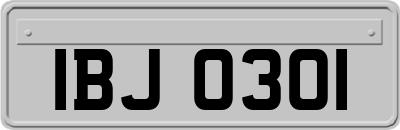 IBJ 0301